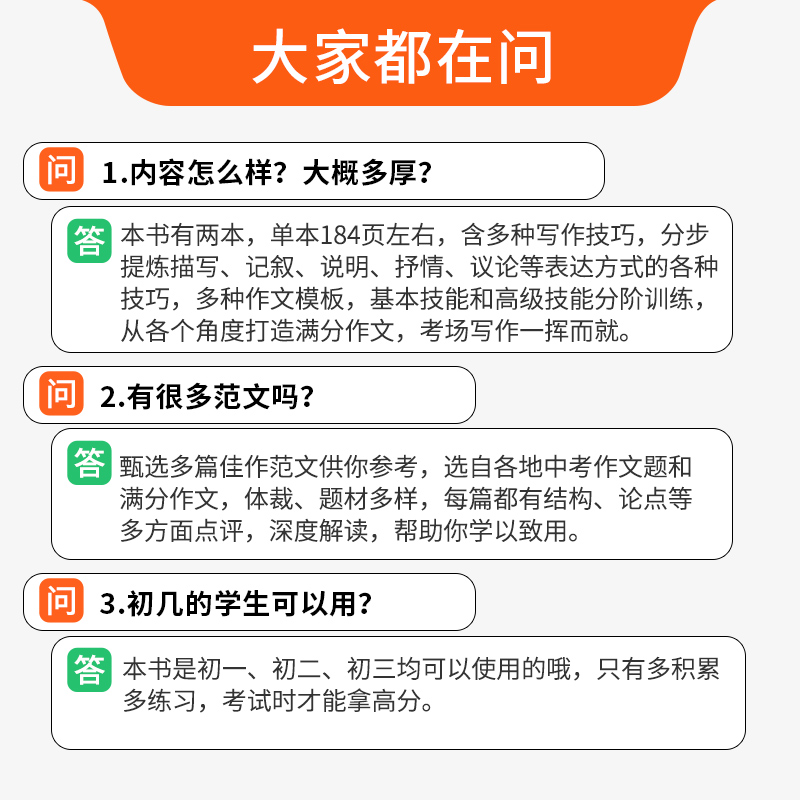 大家都在问

问 1.内容怎么样？大概多厚？

答 本书有两本，单本184页左右，含多种写作技巧，分步提炼描写、记叙、说明、抒情、议论等表达方式的各种技巧，多种作文模板，基本技能和高级技能分阶训练，从各个角度打造满分作文，考场写作一挥而就。

问 2.有很多范文吗？

答 甄选多篇佳作范文供你参考，选自各地中考作文题和满分作文，体裁、题材多样，每篇都有结构、论点等多方面点评，深度解读，帮助你学以致用。

问 3.初几的学生可以用？

答 本书是初一、初二、初三均可以使用的哦，只有多积累多练习，考试时才能拿高分。